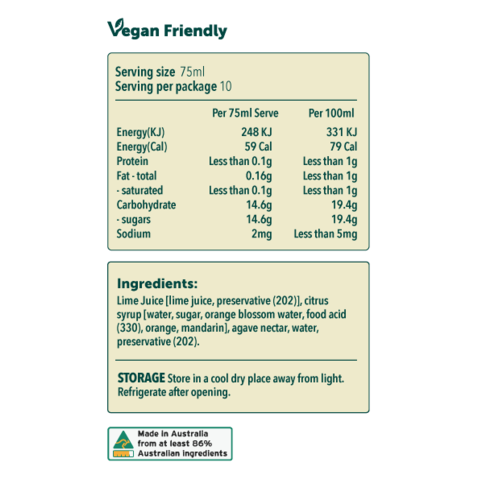 Vegan Friendly

Serving size 75ml
Serving per package 10

| | Per 75ml Serve | Per 100ml |
|---|---|---|
| Energy(KJ) | 248 KJ | 331 KJ |
| Energy(Cal) | 59 Cal | 79 Cal |
| Protein | Less than 0.1g | Less than 1g |
| Fat - total | 0.16g | Less than 1g |
| - saturated | Less than 0.1g | Less than 1g |
| Carbohydrate | 14.6g | 19.4g |
| - sugars | 14.6g | 19.4g |
| Sodium | 2mg | Less than 5mg |

Ingredients:
Lime Juice [lime juice, preservative (202)], citrus syrup [water, sugar, orange blossom water, food acid (330), orange, mandarin], agave nectar, water, preservative (202).

STORAGE Store in a cool dry place away from light. Refrigerate after opening.

Made in Australia from at least 86% Australian ingredients